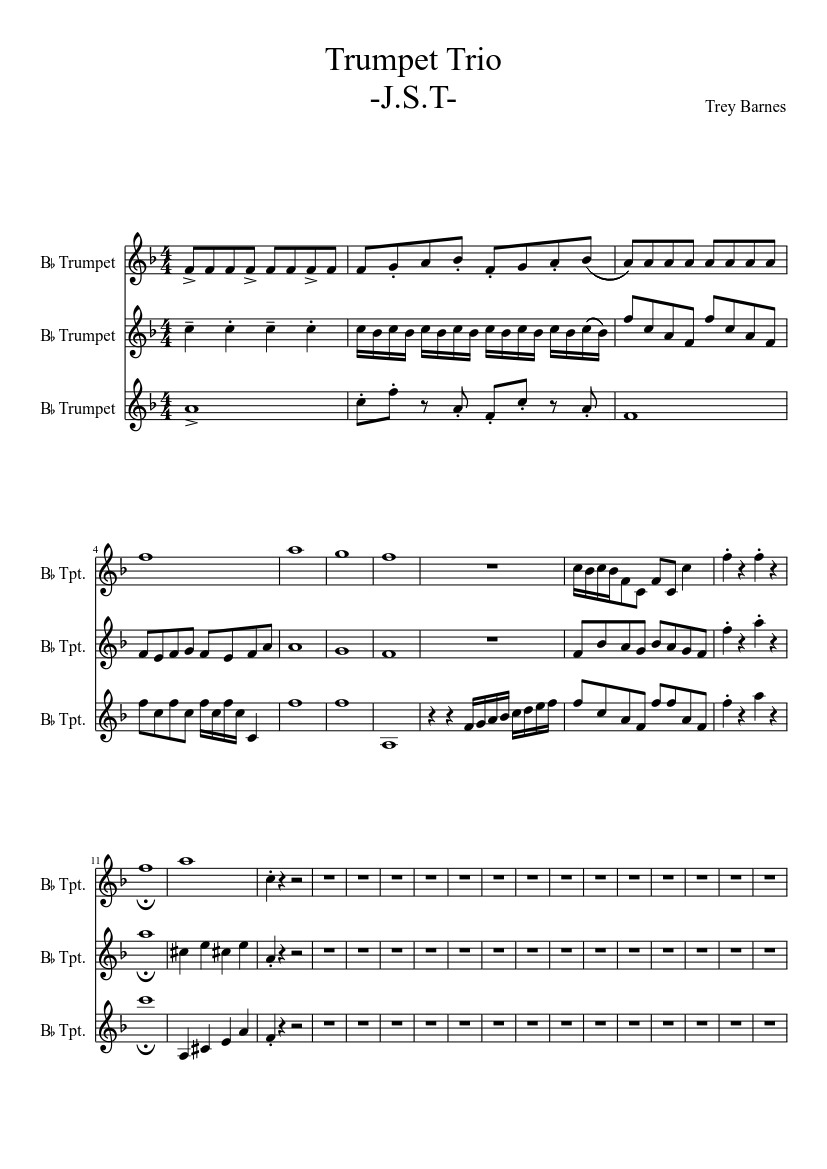 Trumpet Trio
-J.S.T-

Trey Barnes

B♭ Trumpet

B♭ Trumpet

B♭ Trumpet

4

B♭ Tpt.

B♭ Tpt.

B♭ Tpt.

11

B♭ Tpt.

B♭ Tpt.

B♭ Tpt.